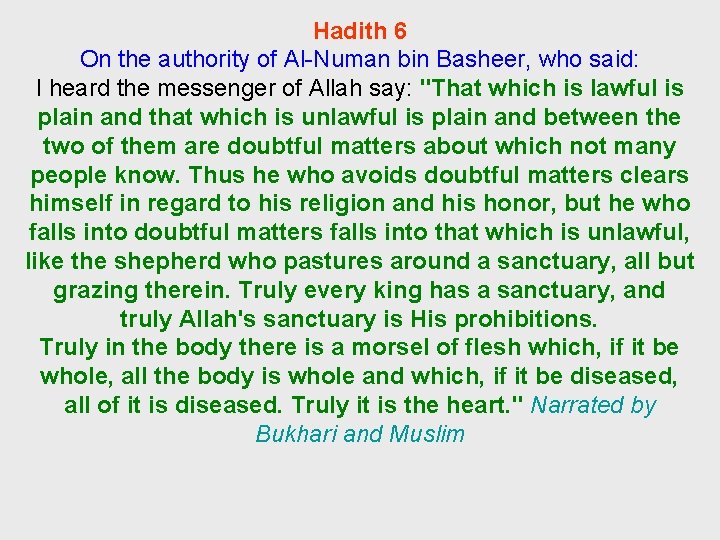 Hadith 6

On the authority of Al-Numan bin Basheer, who said:

I heard the messenger of Allah say: "That which is lawful is plain and that which is unlawful is plain and between the two of them are doubtful matters about which not many people know. Thus he who avoids doubtful matters clears himself in regard to his religion and his honor, but he who falls into doubtful matters falls into that which is unlawful, like the shepherd who pastures around a sanctuary, all but grazing therein. Truly every king has a sanctuary, and truly Allah's sanctuary is His prohibitions.

Truly in the body there is a morsel of flesh which, if it be whole, all the body is whole and which, if it be diseased, all of it is diseased. Truly it is the heart." Narrated by Bukhari and Muslim